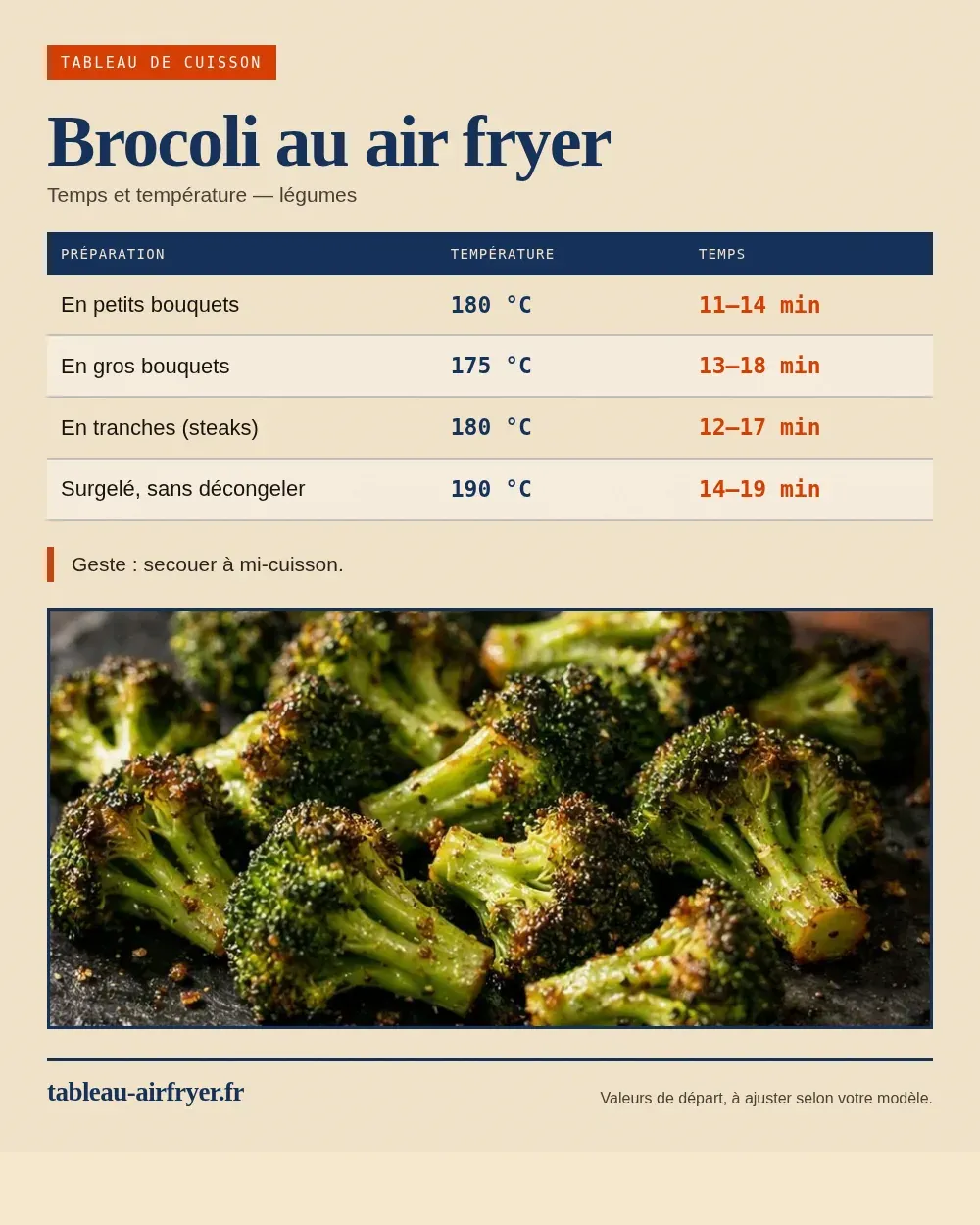 TABLEAU DE CUISSON

Brocoli au air fryer

Temps et température — légumes

| PRÉPARATION | TEMPÉRATURE | TEMPS |
|---|---|---|
| En petits bouquets | 180 °C | 11–14 min |
| En gros bouquets | 175 °C | 13–18 min |
| En tranches (steaks) | 180 °C | 12–17 min |
| Surgelé, sans décongeler | 190 °C | 14–19 min |

Geste : secouer à mi-cuisson.

tableau-airfryer.fr

Valeurs de départ, à ajuster selon votre modèle.